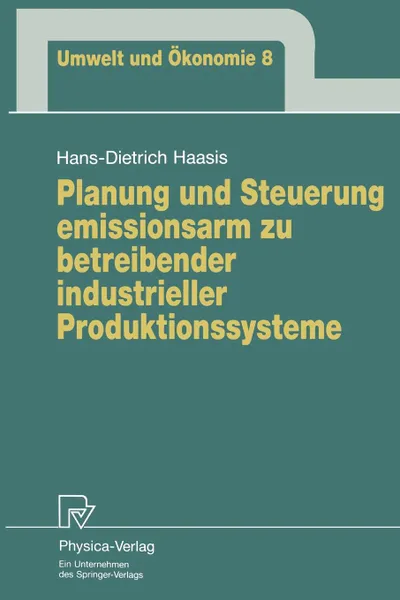 Umwelt und Ökonomie 8

Hans-Dietrich Haasis

Planung und Steuerung emissionsarm zu betreibender industrieller Produktionssysteme

Physica-Verlag
Ein Unternehmen des Springer-Verlags